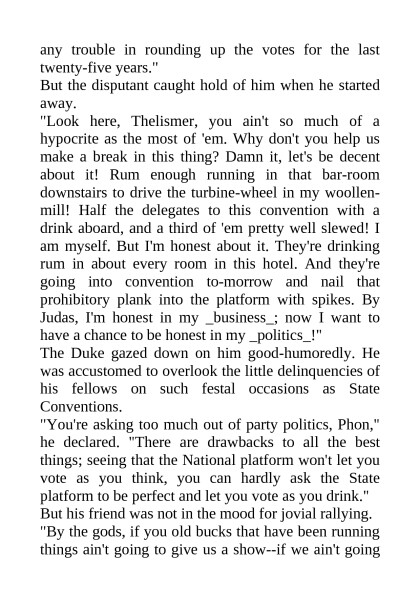 any trouble in rounding up the votes for the last twenty-five years."
But the disputant caught hold of him when he started away.
"Look here, Thelismer, you ain't so much of a hypocrite as the most of 'em. Why don't you help us make a break in this thing? Damn it, let's be decent about it! Rum enough running in that bar-room downstairs to drive the turbine-wheel in my woollen-mill! Half the delegates to this convention with a drink aboard, and a third of 'em pretty well slewed! I am myself. But I'm honest about it. They're drinking rum in about every room in this hotel. And they're going into convention to-morrow and nail that prohibitory plank into the platform with spikes. By Judas, I'm honest in my _business_; now I want to have a chance to be honest in my _politics_!"
The Duke gazed down on him good-humoredly. He was accustomed to overlook the little delinquencies of his fellows on such festal occasions as State Conventions.
"You're asking too much out of party politics, Phon," he declared. "There are drawbacks to all the best things; seeing that the National platform won't let you vote as you think, you can hardly ask the State platform to be perfect and let you vote as you drink."
But his friend was not in the mood for jovial rallying.
"By the gods, if you old bucks that have been running things ain't going to give us a show--if we ain't going